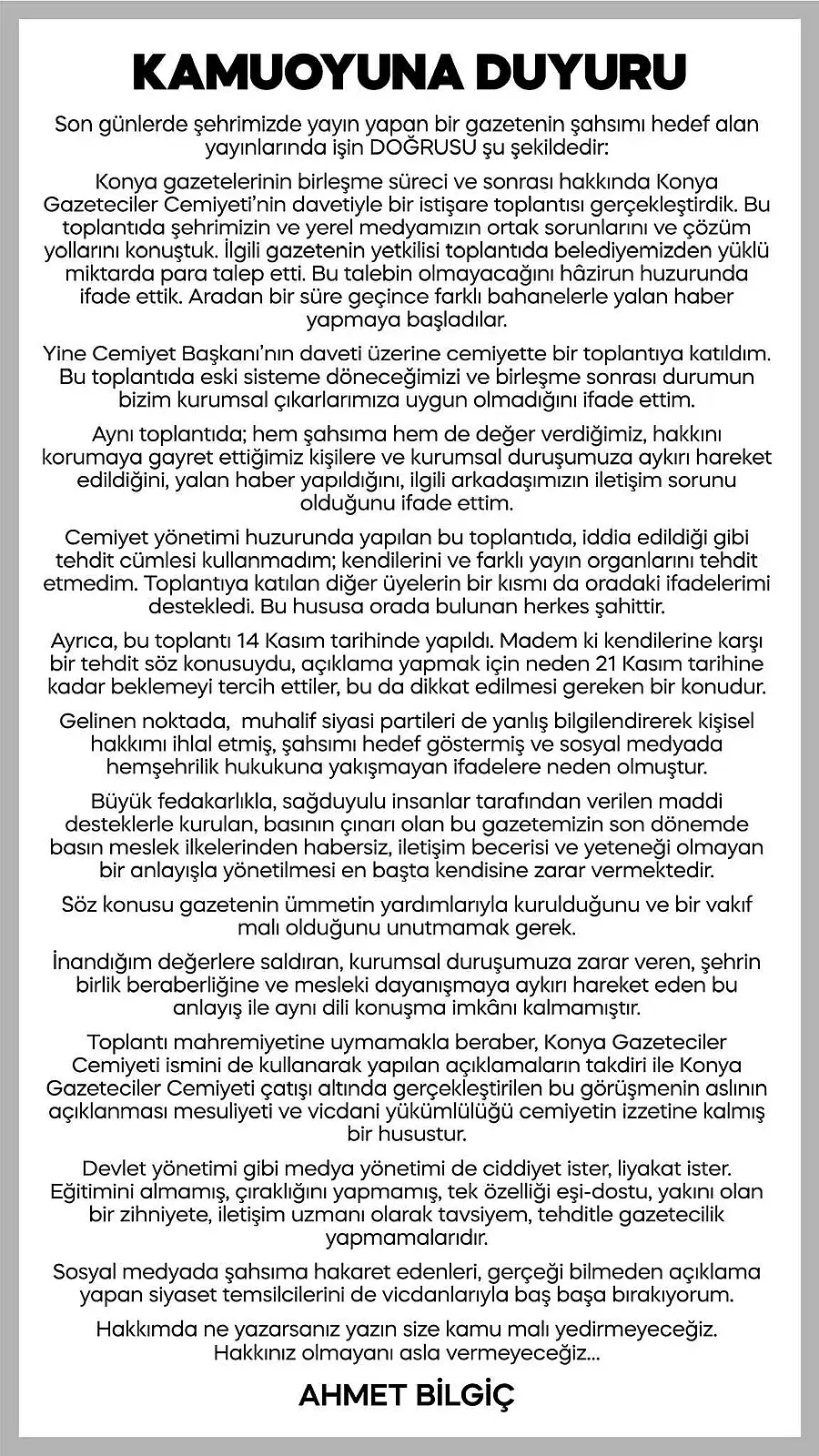 KAMUOYUNA DUYURU

Son günlerde şehrimizde yayın yapan bir gazetenin şahsımı hedef alan yayınlarında işin DOĞRUSU şu şekildedir:

Konya gazetelerinin birleşme süreci ve sonrası hakkında Konya Gazeteciler Cemiyeti'nin davetiyle bir istişare toplantısı gerçekleştirdik. Bu toplantıda şehrimizin ve yerel medyamızın ortak sorunlarını ve çözüm yollarını konuştuk. İlgili gazetenin yetkilisi toplantıda belediyemizden yüklü miktarda para talep etti. Bu talebin olmayacağını hâzirun huzurunda ifade ettik. Aradan bir süre geçince farklı bahanelerle yalan haber yapmaya başladılar.

Yine Cemiyet Başkanı'nın daveti üzerine cemiyette bir toplantıya katıldım. Bu toplantıda eski sisteme döneceğimizi ve birleşme sonrası durumun bizim kurumsal çıkarlarımıza uygun olmadığını ifade ettim.

Aynı toplantıda; hem şahsıma hem de değer verdiğimiz, hakkını korumaya gayret ettiğimiz kişilere ve kurumsal duruşumuza aykırı hareket edildiğini, yalan haber yapıldığını, ilgili arkadaşımızın iletişim sorunu olduğunu ifade ettim.

Cemiyet yönetimi huzurunda yapılan bu toplantıda, iddia edildiği gibi tehdit cümlesi kullanmadım; kendilerini ve farklı yayın organlarını tehdit etmedim. Toplantıya katılan diğer üyelerin bir kısmı da oradaki ifadelerimi destekledi. Bu hususa orada bulunan herkes şahittir.

Ayrıca, bu toplantı 14 Kasım tarihinde yapıldı. Madem ki kendilerine karşı bir tehdit söz konusuydu, açıklama yapmak için neden 21 Kasım tarihine kadar beklemeyi tercih ettiler, bu da dikkat edilmesi gereken bir konudur.

Gelinen noktada, muhalif siyasi partileri de yanlış bilgilendirerek kişisel hakkımı ihlal etmiş, şahsımı hedef göstermiş ve sosyal medyada hemşehrilik hukukuna yakışmayan ifadelere neden olmuştur.

Büyük fedakarlıkla, sağduyulu insanlar tarafından verilen maddi desteklerle kurulan, basının çınarı olan bu gazetemizin son dönemde basın meslek ilkelerinden habersiz, iletişim becerisi ve yeteneği olmayan bir anlayışla yönetilmesi en başta kendisine zarar vermektedir.

Söz konusu gazetenin ümmetin yardımlarıyla kurulduğunu ve bir vakıf malı olduğunu unutmamak gerek.

İnandığım değerlere saldıran, kurumsal duruşumuza zarar veren, şehrin birlik beraberliğine ve mesleki dayanışmaya aykırı hareket eden bu anlayış ile aynı dili konuşma imkânı kalmamıştır.

Toplantı mahremiyetine uymamakla beraber, Konya Gazeteciler Cemiyeti ismini de kullanarak yapılan açıklamaların takdiri ile Konya Gazeteciler Cemiyeti çatışı altında gerçekleştirilen bu görüşmenin aslının açıklanması mesuliyeti ve vicdani yükümlülüğü cemiyetin izzetine kalmış bir husustur.

Devlet yönetimi gibi medya yönetimi de ciddiyet ister, liyakat ister. Eğitimini almamış, çıraklığını yapmamış, tek özelliği eşi-dostu, yakını olan bir zihniyete, iletişim uzmanı olarak tavsiyem, tehditle gazetecilik yapmamalarıdır.

Sosyal medyada şahsıma hakaret edenleri, gerçeği bilmeden açıklama yapan siyaset temsilcilerini de vicdanlarıyla baş başa bırakıyorum.

Hakkımda ne yazarsanız yazın size kamu malı yedirmeyeceğiz. Hakkınız olmayanı asla vermeyeceğiz...

AHMET BİLGİÇ